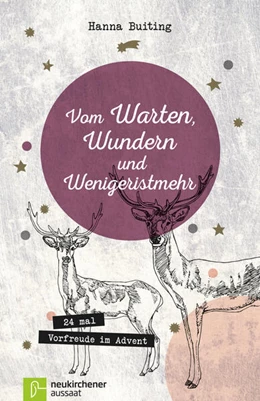 Hanna Buiting

Vom Warten, Wundern und Wenigeristmehr

24 mal
Vorfreude im Advent

neukirchener
aussaat